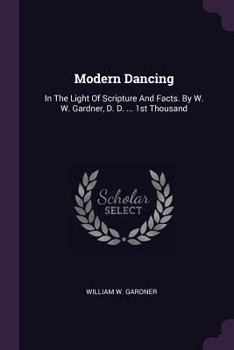 Modern Dancing

In The Light Of Scripture And Facts. By W. W. Gardner, D. D. ... 1st Thousand

Scholar SELECT

WILLIAM W. GARDNER